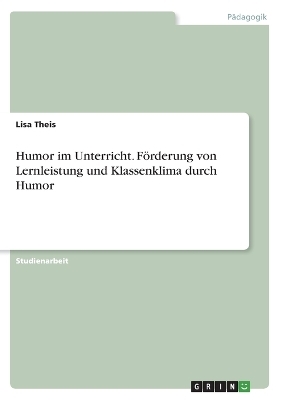 Pädagogik

Lisa Theis

Humor im Unterricht. Förderung von Lernleistung und Klassenklima durch Humor

Studienarbeit

GRIN